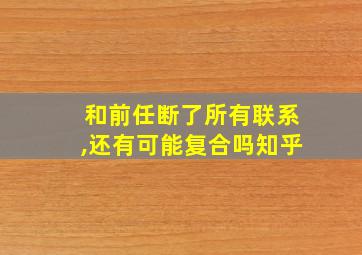 和前任断了所有联系,还有可能复合吗知乎